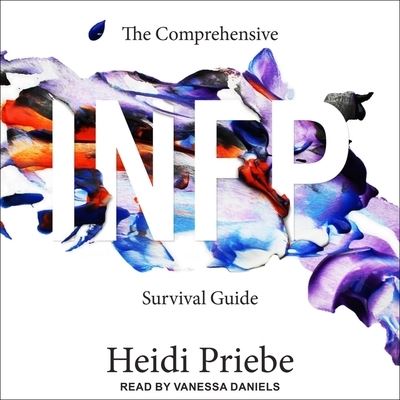 The Comprehensive

INFP

Survival Guide

Heidi Priebe

READ BY VANESSA DANIELS